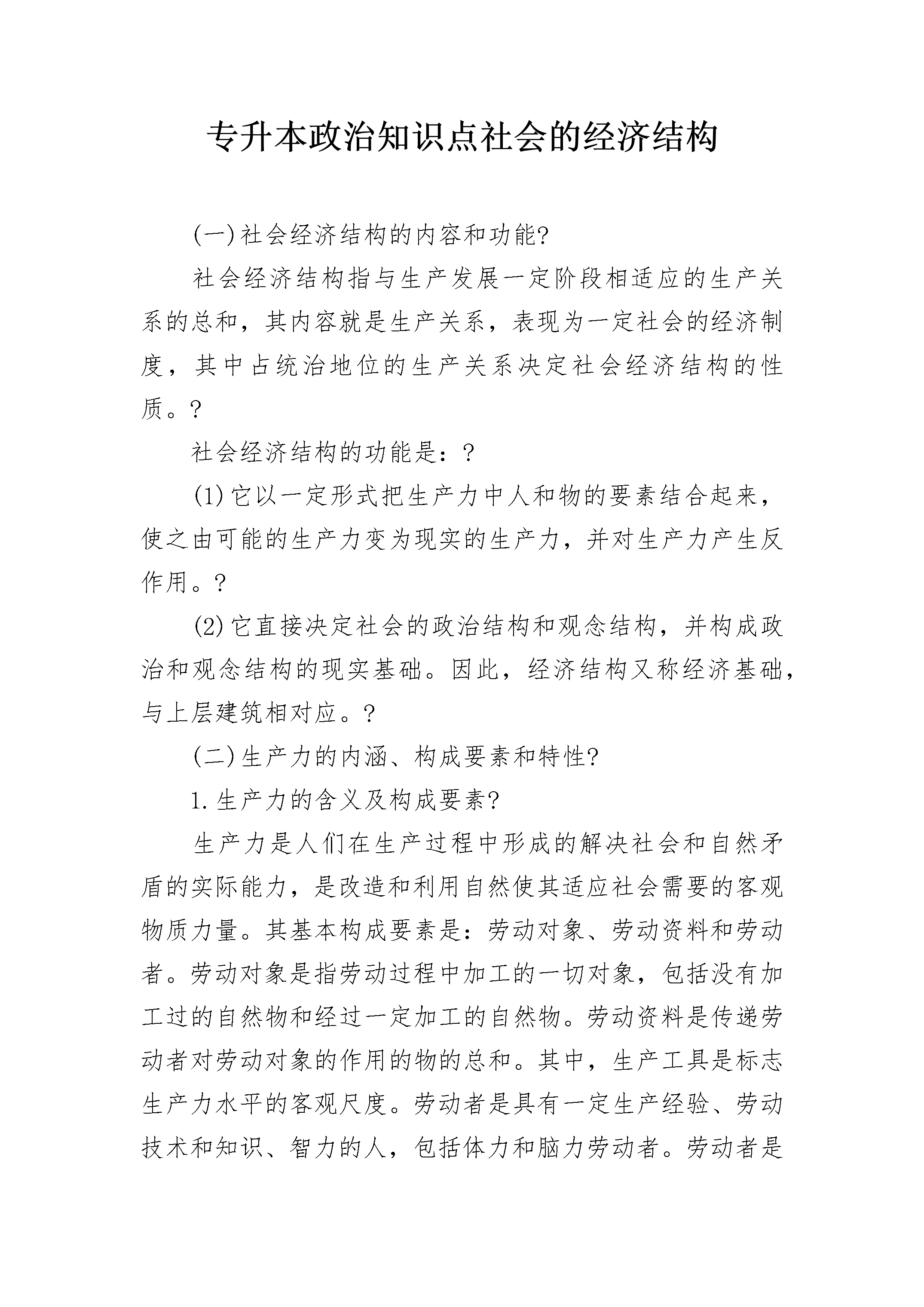 专升本政治知识点社会的经济结构

(一)社会经济结构的内容和功能?

社会经济结构指与生产发展一定阶段相适应的生产关系的总和，其内容就是生产关系，表现为一定社会的经济制度，其中占统治地位的生产关系决定社会经济结构的性质。?

社会经济结构的功能是：?

(1)它以一定形式把生产力中人和物的要素结合起来，使之由可能的生产力变为现实的生产力，并对生产力产生反作用。?

(2)它直接决定社会的政治结构和观念结构，并构成政治和观念结构的现实基础。因此，经济结构又称经济基础，与上层建筑相对应。?

(二)生产力的内涵、构成要素和特性?

1.生产力的含义及构成要素?

生产力是人们在生产过程中形成的解决社会和自然矛盾的实际能力，是改造和利用自然使其适应社会需要的客观物质力量。其基本构成要素是：劳动对象、劳动资料和劳动者。劳动对象是指劳动过程中加工的一切对象，包括没有加工过的自然物和经过一定加工的自然物。劳动资料是传递劳动者对劳动对象的作用的物的总和。其中，生产工具是标志生产力水平的客观尺度。劳动者是具有一定生产经验、劳动技术和知识、智力的人，包括体力和脑力劳动者。劳动者是